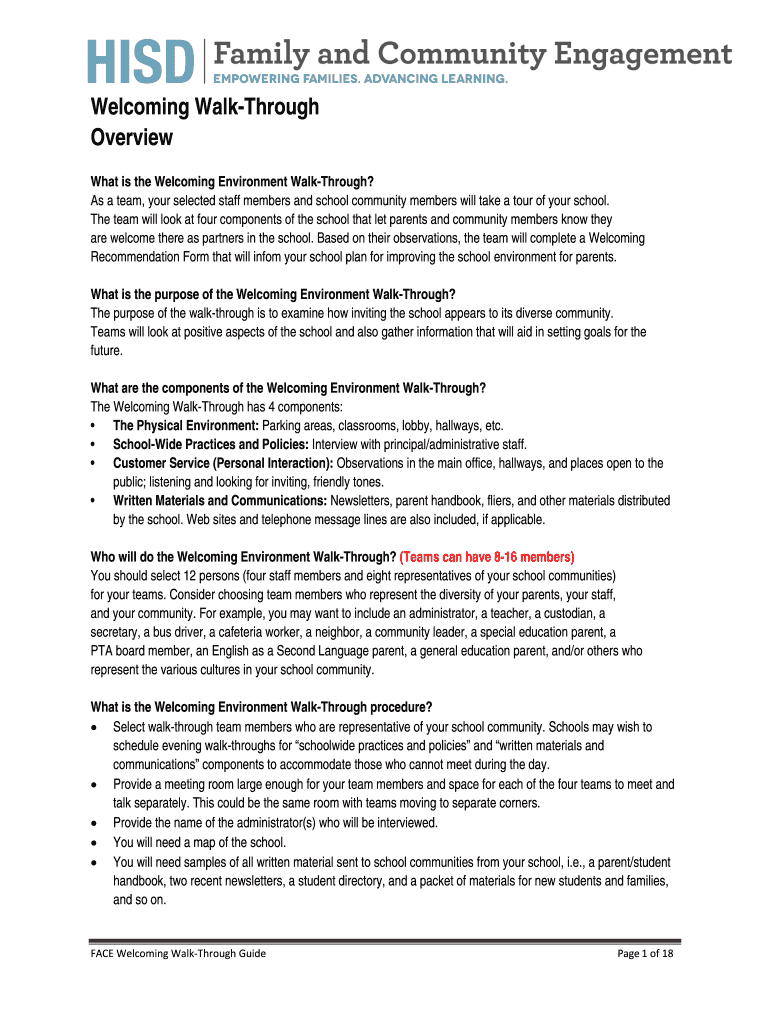 HISD | Family and Community Engagement
EMPOWERING FAMILIES. ADVANCING LEARNING.

Welcoming Walk-Through
Overview

What is the Welcoming Environment Walk-Through?
As a team, your selected staff members and school community members will take a tour of your school. The team will look at four components of the school that let parents and community members know they are welcome there as partners in the school. Based on their observations, the team will complete a Welcoming Recommendation Form that will infom your school plan for improving the school environment for parents.

What is the purpose of the Welcoming Environment Walk-Through?
The purpose of the walk-through is to examine how inviting the school appears to its diverse community. Teams will look at positive aspects of the school and also gather information that will aid in setting goals for the future.

What are the components of the Welcoming Environment Walk-Through?
The Welcoming Walk-Through has 4 components:
• The Physical Environment: Parking areas, classrooms, lobby, hallways, etc.
• School-Wide Practices and Policies: Interview with principal/administrative staff.
• Customer Service (Personal Interaction): Observations in the main office, hallways, and places open to the public; listening and looking for inviting, friendly tones.
• Written Materials and Communications: Newsletters, parent handbook, fliers, and other materials distributed by the school. Web sites and telephone message lines are also included, if applicable.

Who will do the Welcoming Environment Walk-Through? (Teams can have 8-16 members)
You should select 12 persons (four staff members and eight representatives of your school communities) for your teams. Consider choosing team members who represent the diversity of your parents, your staff, and your community. For example, you may want to include an administrator, a teacher, a custodian, a secretary, a bus driver, a cafeteria worker, a neighbor, a community leader, a special education parent, a PTA board member, an English as a Second Language parent, a general education parent, and/or others who represent the various cultures in your school community.

What is the Welcoming Environment Walk-Through procedure?
• Select walk-through team members who are representative of your school community. Schools may wish to schedule evening walk-throughs for “schoolwide practices and policies” and “written materials and communications” components to accommodate those who cannot meet during the day.
• Provide a meeting room large enough for your team members and space for each of the four teams to meet and talk separately. This could be the same room with teams moving to separate corners.
• Provide the name of the administrator(s) who will be interviewed.
• You will need a map of the school.
• You will need samples of all written material sent to school communities from your school, i.e., a parent/student handbook, two recent newsletters, a student directory, and a packet of materials for new students and families, and so on.

FACE Welcoming Walk-Through Guide
Page 1 of 18